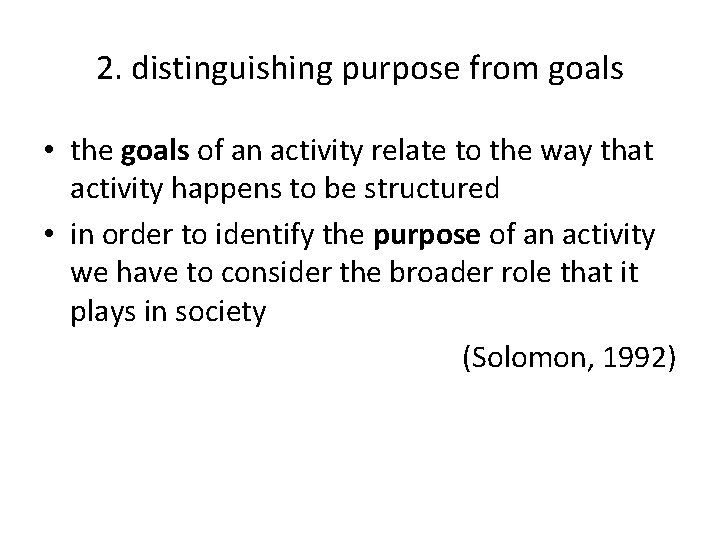 2. distinguishing purpose from goals

• the goals of an activity relate to the way that activity happens to be structured
• in order to identify the purpose of an activity we have to consider the broader role that it plays in society

(Solomon, 1992)